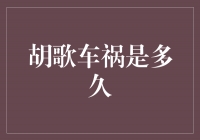 胡歌车祸是多久